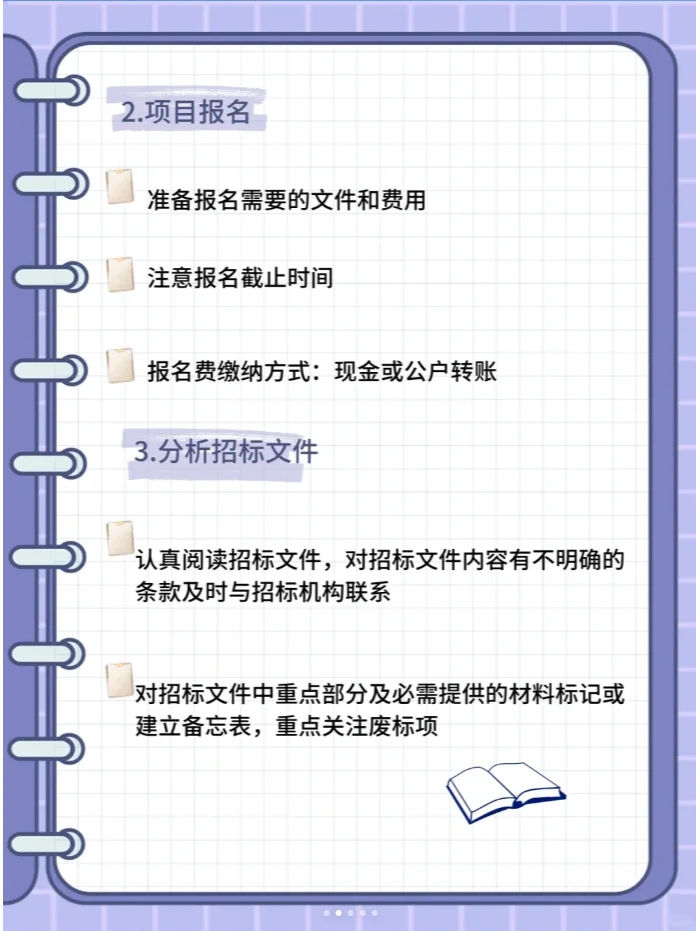 2.项目报名

准备报名需要的文件和费用

注意报名截止时间

报名费缴纳方式：现金或公户转账

3.分析招标文件

认真阅读招标文件，对招标文件内容有不明确的条款及时与招标机构联系

对招标文件中重点部分及必需提供的材料标记或建立备忘表，重点关注废标项